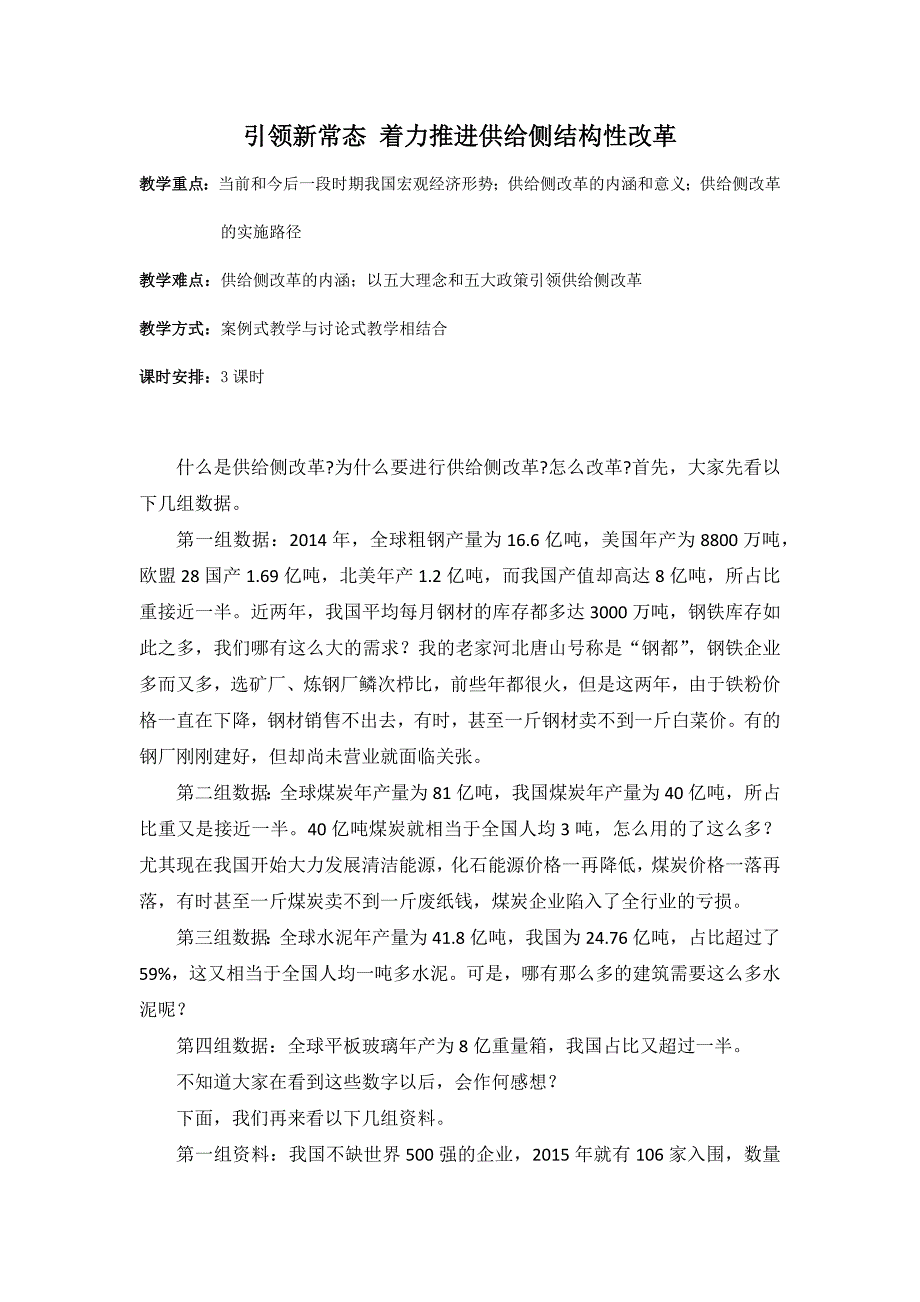 引领新常态 着力推进供给侧结构性改革

教学重点：当前和今后一段时期我国宏观经济形势；供给侧改革的内涵和意义；供给侧改革的实施路径

教学难点：供给侧改革的内涵；以五大理念和五大政策引领供给侧改革

教学方式：案例式教学与讨论式教学相结合

课时安排：3 课时

什么是供给侧改革?为什么要进行供给侧改革?怎么改革?首先，大家先看以下几组数据。

第一组数据：2014 年，全球粗钢产量为 16.6 亿吨，美国年产为 8800 万吨，欧盟 28 国产 1.69 亿吨，北美年产 1.2 亿吨，而我国产值却高达 8 亿吨，所占比重接近一半。近两年，我国平均每月钢材的库存都多达 3000 万吨，钢铁库存如此之多，我们哪有这么大的需求？我的老家河北唐山号称是“钢都”，钢铁企业多而又多，选矿厂、炼钢厂鳞次栉比，前些年都很火，但是这两年，由于铁粉价格一直在下降，钢材销售不出去，有时，甚至一斤钢材卖不到一斤白菜价。有的钢厂刚刚建好，但却尚未营业就面临关张。

第二组数据：全球煤炭年产量为 81 亿吨，我国煤炭年产量为 40 亿吨，所占比重又是接近一半。40 亿吨煤炭就相当于全国人均 3 吨，怎么用的了这么多？尤其现在我国开始大力发展清洁能源，化石能源价格一再降低，煤炭价格一落再落，有时甚至一斤煤炭卖不到一斤废纸钱，煤炭企业陷入了全行业的亏损。

第三组数据：全球水泥年产量为 41.8 亿吨，我国为 24.76 亿吨，占比超过了 59%，这又相当于全国人均一吨多水泥。可是，哪有那么多的建筑需要这么多水泥呢？

第四组数据：全球平板玻璃年产为 8 亿重量箱，我国占比又超过一半。

不知道大家在看到这些数字以后，会作何感想？

下面，我们再来看以下几组资料。

第一组资料：我国不缺世界 500 强的企业，2015 年就有 106 家入围，数量